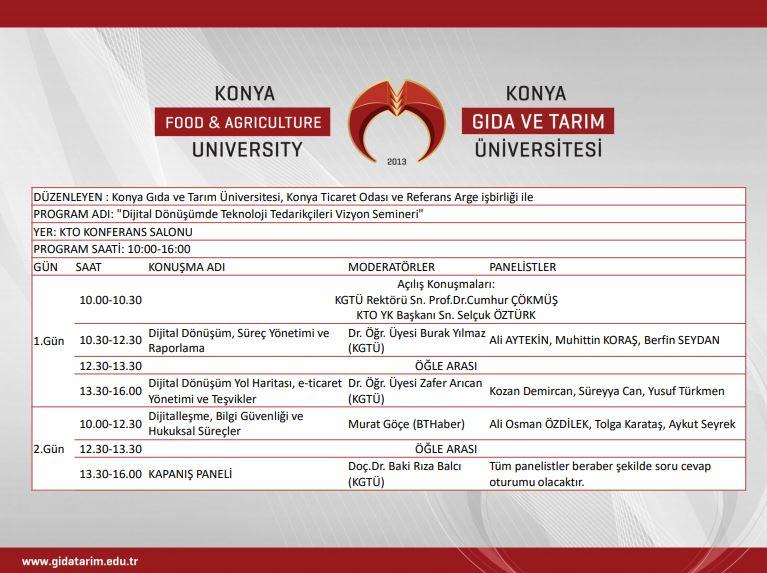 KONYA
FOOD & AGRICULTURE
UNIVERSITY

2013

KONYA
GIDA VE TARIM
ÜNİVERSİTESİ

DÜZENLEYEN : Konya Gıda ve Tarım Üniversitesi, Konya Ticaret Odası ve Referans Arge işbirliği ile

PROGRAM ADI: "Dijital Dönüşümde Teknoloji Tedarikçileri Vizyon Semineri"

YER: KTO KONFERANS SALONU

PROGRAM SAATİ: 10:00-16:00

| GÜN | SAAT | KONUŞMA ADI | MODERATÖRLER | PANELİSTLER |
|---|---|---|---|---|
| 1.Gün | 10.00-10.30 | Açılış Konuşmaları: KGTÜ Rektörü Sn. Prof.Dr.Cumhur ÇÖKMÜŞ KTO YK Başkanı Sn. Selçuk ÖZTÜRK | | |
| | 10.30-12.30 | Dijital Dönüşüm, Süreç Yönetimi ve Raporlama | Dr. Öğr. Üyesi Burak Yılmaz (KGTÜ) | Ali AYTEKİN, Muhittin KORAŞ, Berfin SEYDAN |
| | 12.30-13.30 | ÖĞLE ARASI | | |
| | 13.30-16.00 | Dijital Dönüşüm Yol Haritası, e-ticaret Yönetimi ve Teşvikler | Dr. Öğr. Üyesi Zafer Arıcan (KGTÜ) | Kozan Demircan, Süreyya Can, Yusuf Türkmen |
| 2.Gün | 10.00-12.30 | Dijitalleşme, Bilgi Güvenliği ve Hukuksal Süreçler | Murat Göçe (BTHaber) | Ali Osman ÖZDİLEK, Tolga Karataş, Aykut Seyrek |
| | 12.30-13.30 | ÖĞLE ARASI | | |
| | 13.30-16.00 | KAPANIŞ PANELİ | Doç.Dr. Baki Rıza Balcı (KGTÜ) | Tüm panelistler beraber şekilde soru cevap oturumu olacaktır. |

www.gidatarim.edu.tr